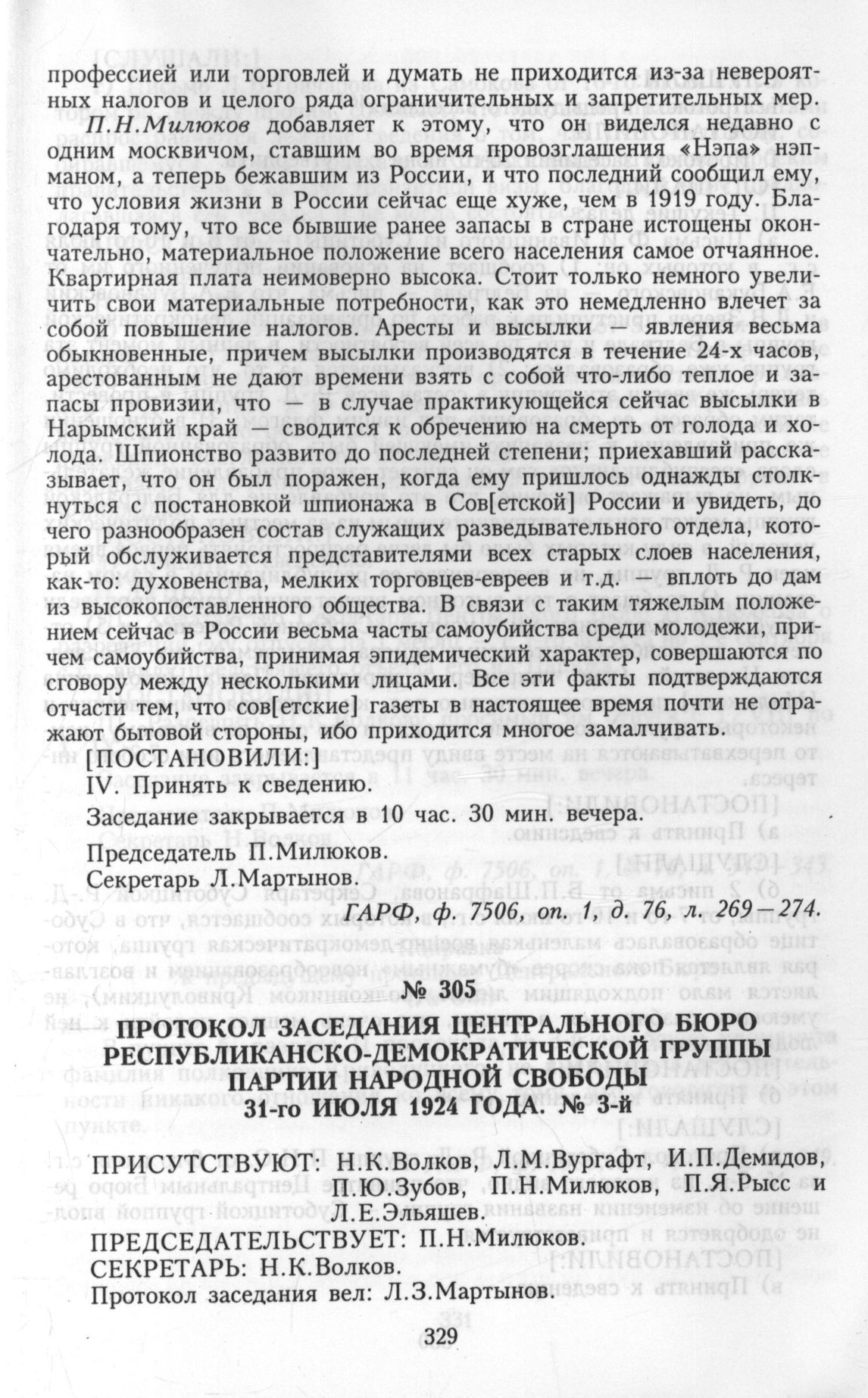 профессией или торговлей и думать не приходится из-за невероятных налогов и целого ряда ограничительных и запретительных мер.

П.Н.Милюков добавляет к этому, что он виделся недавно с одним москвичом, ставшим во время провозглашения «Нэпа» нэпманом, а теперь бежавшим из России, и что последний сообщил ему, что условия жизни в России сейчас еще хуже, чем в 1919 году. Благодаря тому, что все бывшие ранее запасы в стране истощены окончательно, материальное положение всего населения самое отчаянное. Квартирная плата неимоверно высока. Стоит только немного увеличить свои материальные потребности, как это немедленно влечет за собой повышение налогов. Аресты и высылки — явления весьма обыкновенные, причем высылки производятся в течение 24-х часов, арестованным не дают времени взять с собой что-либо теплое и запасы провизии, что — в случае практикующейся сейчас высылки в Нарымский край — сводится к обречению на смерть от голода и холода. Шпионство развито до последней степени; приехавший рассказывает, что он был поражен, когда ему пришлось однажды столкнуться с постановкой шпионажа в Сов[етской] России и увидеть, до чего разнообразен состав служащих разведывательного отдела, который обслуживается представителями всех старых слоев населения, как-то: духовенства, мелких торговцев-евреев и т.д. — вплоть до дам из высокопоставленного общества. В связи с таким тяжелым положением сейчас в России весьма часты самоубийства среди молодежи, причем самоубийства, принимая эпидемический характер, совершаются по сговору между несколькими лицами. Все эти факты подтверждаются отчасти тем, что сов[етские] газеты в настоящее время почти не отражают бытовой стороны, ибо приходится многое замалчивать.

[ПОСТАНОВИЛИ:]

IV. Принять к сведению.

Заседание закрывается в 10 час. 30 мин. вечера.

Председатель П.Милюков.
Секретарь Л.Мартынов.

ГАРФ, ф. 7506, оп. 1, д. 76, л. 269—274.

№ 305

ПРОТОКОЛ ЗАСЕДАНИЯ ЦЕНТРАЛЬНОГО БЮРО РЕСПУБЛИКАНСКО-ДЕМОКРАТИЧЕСКОЙ ГРУППЫ ПАРТИИ НАРОДНОЙ СВОБОДЫ
31-го ИЮЛЯ 1924 ГОДА. № 3-й

ПРИСУТСТВУЮТ: Н.К.Волков, Л.М.Вургафт, И.П.Демидов, П.Ю.Зубов, П.Н.Милюков, П.Я.Рысс и Л.Е.Эльяшев.

ПРЕДСЕДАТЕЛЬСТВУЕТ: П.Н.Милюков.

СЕКРЕТАРЬ: Н.К.Волков.

Протокол заседания вел: Л.З.Мартынов.

329